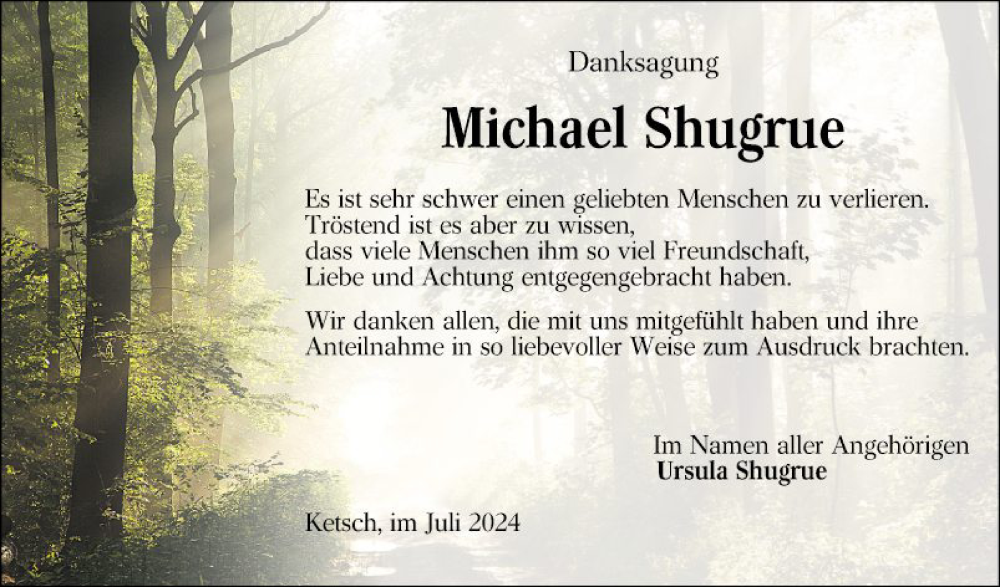 Danksagung

Michael Shugrue

Es ist sehr schwer einen geliebten Menschen zu verlieren.
Tröstend ist es aber zu wissen,
dass viele Menschen ihm so viel Freundschaft,
Liebe und Achtung entgegengebracht haben.

Wir danken allen, die mit uns mitgefühlt haben und ihre Anteilnahme in so liebevoller Weise zum Ausdruck brachten.

Im Namen aller Angehörigen
Ursula Shugrue

Ketsch, im Juli 2024